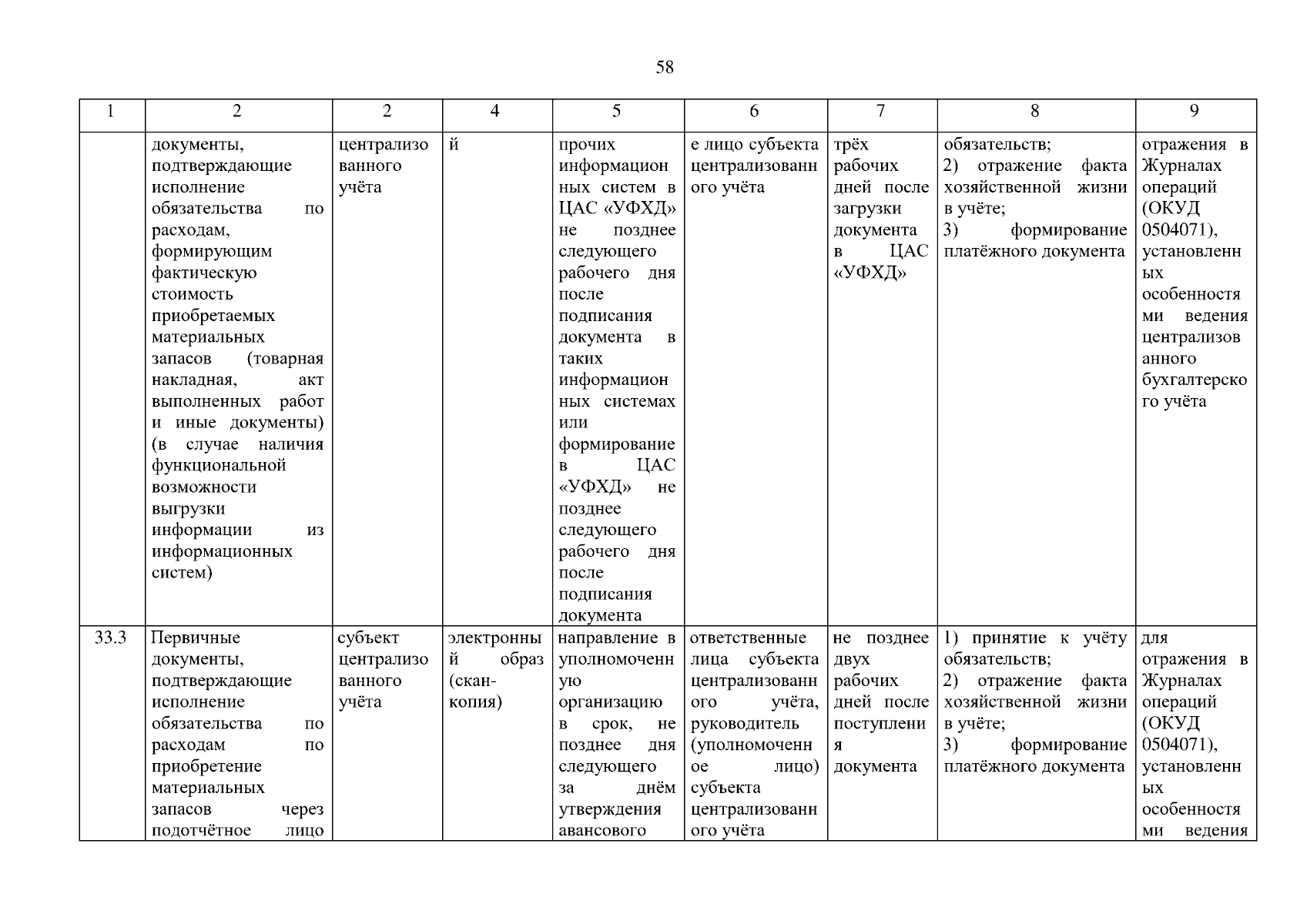 58

| 1 | 2 | 2 | 4 | 5 | 6 | 7 | 8 | 9 |
|---|---|---|---|---|---|---|---|---|
| | документы, подтверждающие исполнение обязательства по расходам, формирующим фактическую стоимость приобретаемых материальных запасов (товарная накладная, акт выполненных работ и иные документы) (в случае наличия функциональной возможности выгрузки информации из информационных систем) | централизованного учёта | й | прочих информационных систем в ЦАС «УФХД» не позднее следующего рабочего дня после подписания документа в таких информационных системах или формирование в ЦАС «УФХД» не позднее следующего рабочего дня после подписания документа | е лицо субъекта централизованного учёта | трёх рабочих дней после загрузки документа в ЦАС «УФХД» | обязательств; 2) отражение факта хозяйственной жизни в учёте; 3) формирование платёжного документа | отражения в Журналах операций (ОКУД 0504071), установленных особенностями ведения централизованного бухгалтерского учёта |
| 33.3 | Первичные документы, подтверждающие исполнение обязательства по расходам по приобретение материальных запасов через подотчётное лицо | субъект централизованного учёта | электронный образ (скан-копия) | направление в уполномоченную организацию в срок, не позднее дня следующего за днём утверждения авансового | ответственные лица субъекта централизованного учёта, руководитель (уполномоченное лицо) субъекта централизованного учёта | не позднее двух рабочих дней после поступления документа | 1) принятие к учёту обязательств; 2) отражение факта хозяйственной жизни в учёте; 3) формирование платёжного документа | для отражения в Журналах операций (ОКУД 0504071), установленных особенностями ведения |